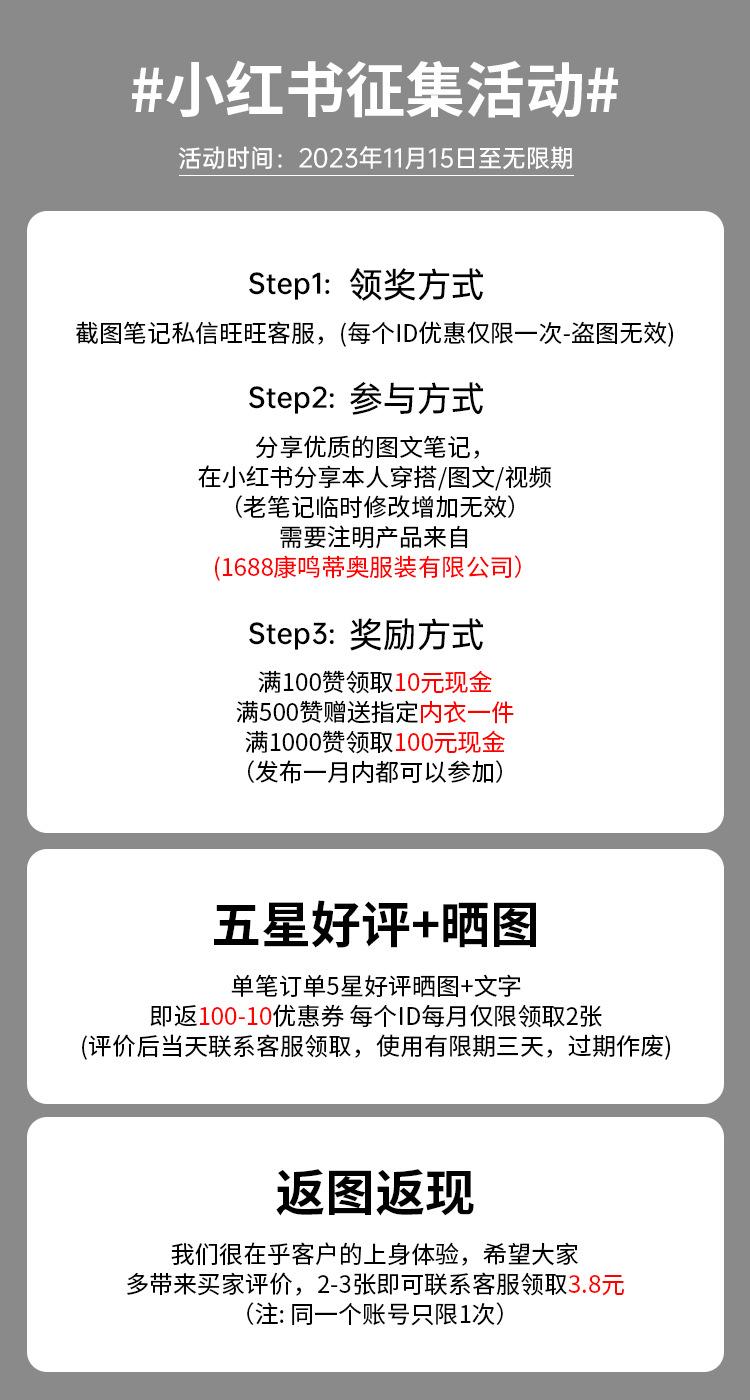 #小红书征集活动#

活动时间：2023年11月15日至无限期

Step1: 领奖方式

截图笔记私信旺旺客服，(每个ID优惠仅限一次-盗图无效)

Step2: 参与方式

分享优质的图文笔记，
在小红书分享本人穿搭/图文/视频
（老笔记临时修改增加无效）
需要注明产品来自
(1688康鸣蒂奥服装有限公司)

Step3: 奖励方式

满100赞领取10元现金
满500赞赠送指定内衣一件
满1000赞领取100元现金
（发布一月内都可以参加）

五星好评+晒图

单笔订单5星好评晒图+文字
即返100-10优惠券 每个ID每月仅限领取2张
(评价后当天联系客服领取，使用有限期三天，过期作废)

返图返现

我们很在乎客户的上身体验，希望大家
多带来买家评价，2-3张即可联系客服领取3.8元
（注: 同一个账号只限1次）